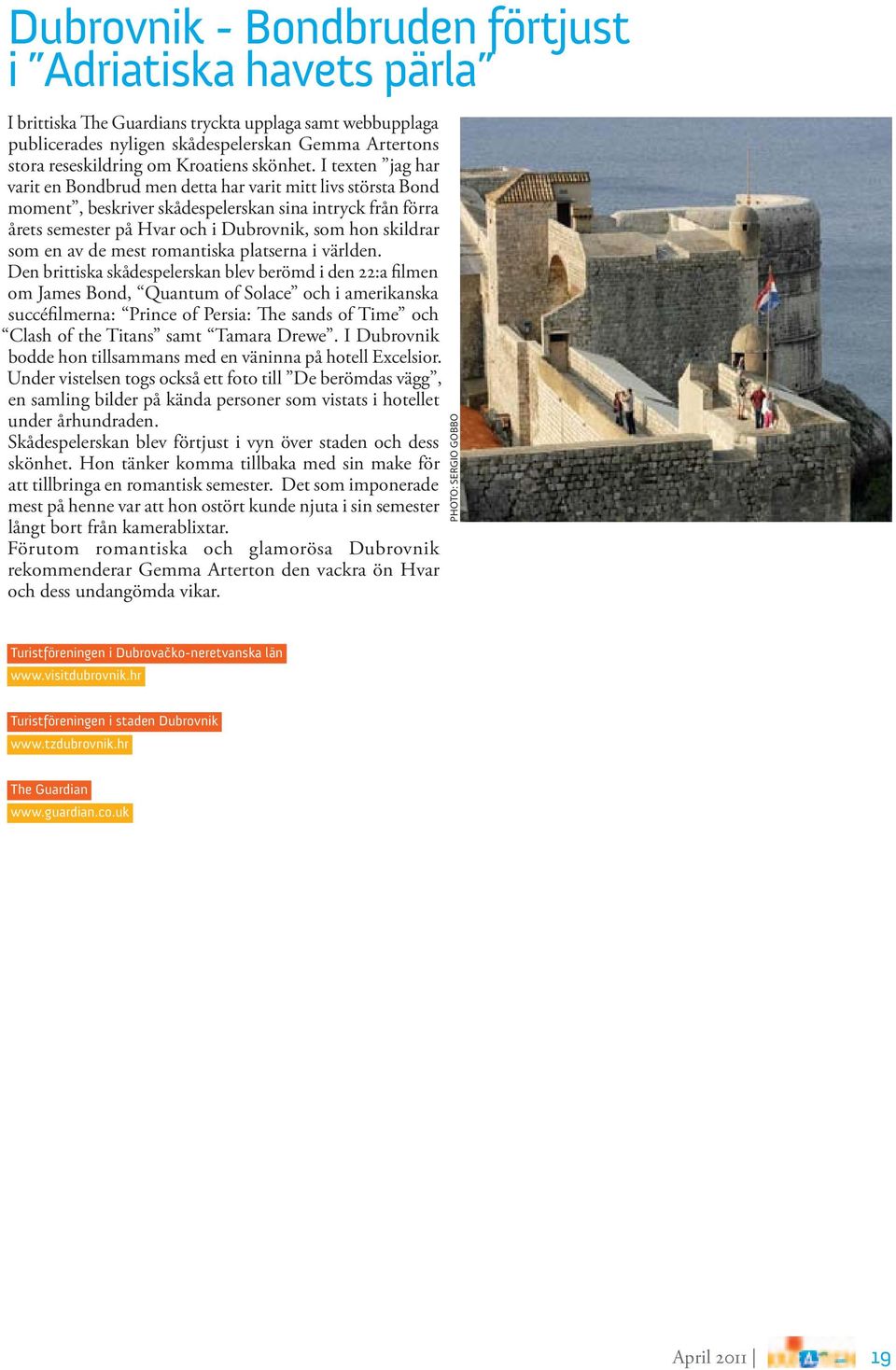 Dubrovnik - Bondbruden förtjust i ”Adriatiska havets pärla”

I brittiska The Guardians tryckta upplaga samt webbupplaga publicerades nyligen skådespelerskan Gemma Artertons stora reseskildring om Kroatiens skönhet. I texten ”jag har varit en Bondbrud men detta har varit mitt livs största Bond moment”, beskriver skådespelerskan sina intryck från förra årets semester på Hvar och i Dubrovnik, som hon skildrar som en av de mest romantiska platserna i världen.
Den brittiska skådespelerskan blev berömd i den 22:a filmen om James Bond, “Quantum of Solace” och i amerikanska succéfilmerna: “Prince of Persia: The sands of Time” och “Clash of the Titans” samt “Tamara Drewe”. I Dubrovnik bodde hon tillsammans med en väninna på hotell Excelsior. Under vistelsen togs också ett foto till ”De berömdas vägg”, en samling bilder på kända personer som vistats i hotellet under århundraden.
Skådespelerskan blev förtjust i vyn över staden och dess skönhet. Hon tänker komma tillbaka med sin make för att tillbringa en romantisk semester. Det som imponerade mest på henne var att hon ostört kunde njuta i sin semester långt bort från kamerablixtar.
Förutom romantiska och glamorösa Dubrovnik rekommenderar Gemma Arterton den vackra ön Hvar och dess undangömda vikar.

PHOTO: SERGIO GOBBO

Turistföreningen i Dubrovačko-neretvanska län
www.visitdubrovnik.hr

Turistföreningen i staden Dubrovnik
www.tzdubrovnik.hr

The Guardian
www.guardian.co.uk

April 2011 | 19